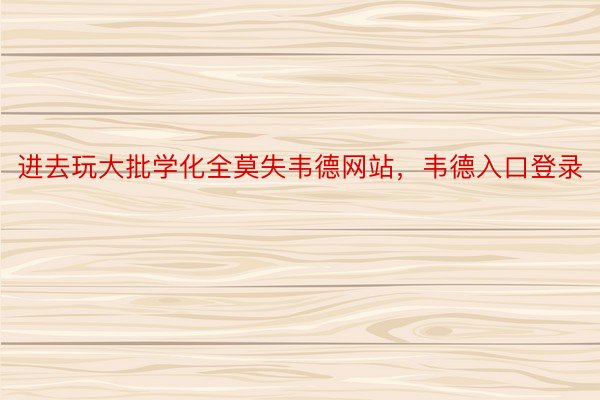 进去玩大批学化全莫失韦德网站，韦德入口登录